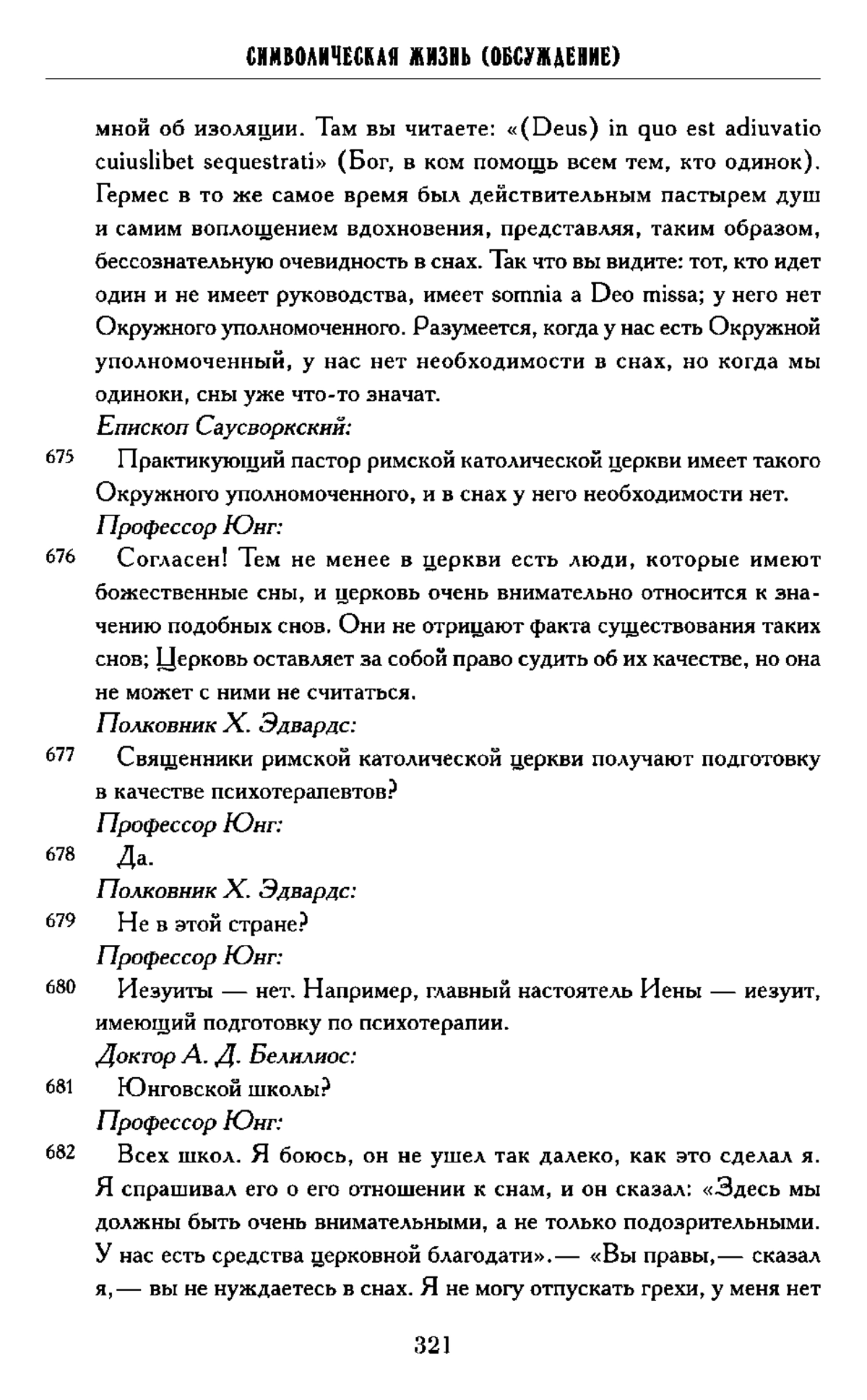 СИМВОЛИЧЕСКАЯ ЖИЗНЬ (ОБСУЖДЕНИЕ)

мной об изоляции. Там вы читаете: «(Deus) in quo est adiuvatio cuiuslibet sequestrati» (Бог, в ком помощь всем тем, кто одинок). Гермес в то же самое время был действительным пастырем душ и самим воплощением вдохновения, представляя, таким образом, бессознательную очевидность в снах. Так что вы видите: тот, кто идет один и не имеет руководства, имеет somnia a Deo missa; у него нет Окружного уполномоченного. Разумеется, когда у нас есть Окружной уполномоченный, у нас нет необходимости в снах, но когда мы одиноки, сны уже что-то значат.

Епископ Саусворкский:

675 Практикующий пастор римской католической церкви имеет такого Окружного уполномоченного, и в снах у него необходимости нет.

Профессор Юнг:

676 Согласен! Тем не менее в церкви есть люди, которые имеют божественные сны, и церковь очень внимательно относится к значению подобных снов. Они не отрицают факта существования таких снов; Церковь оставляет за собой право судить об их качестве, но она не может с ними не считаться.

Полковник Х. Эдвардс:

677 Священники римской католической церкви получают подготовку в качестве психотерапевтов?

Профессор Юнг:

678 Да.

Полковник Х. Эдвардс:

679 Не в этой стране?

Профессор Юнг:

680 Иезуиты — нет. Например, главный настоятель Иены — иезуит, имеющий подготовку по психотерапии.

Доктор А. Д. Белилиос:

681 Юнговской школы?

Профессор Юнг:

682 Всех школ. Я боюсь, он не ушел так далеко, как это сделал я. Я спрашивал его о его отношении к снам, и он сказал: «Здесь мы должны быть очень внимательными, а не только подозрительными. У нас есть средства церковной благодати».— «Вы правы,— сказал я,— вы не нуждаетесь в снах. Я не могу отпускать грехи, у меня нет

321